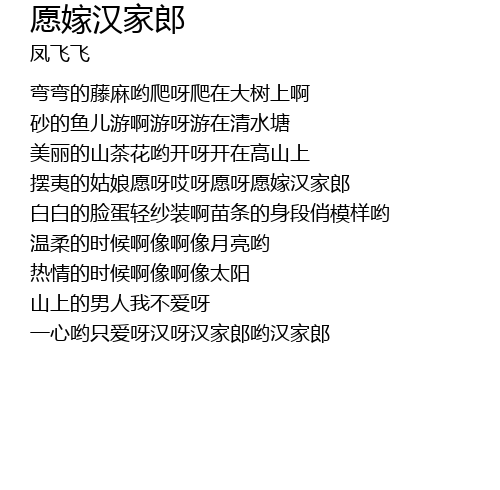 愿嫁汉家郎
凤飞飞

弯弯的藤麻哟爬呀爬在大树上啊
砂的鱼儿游啊游呀游在清水塘
美丽的山茶花哟开呀开在高山上
摆夷的姑娘愿呀哎呀愿呀愿嫁汉家郎
白白的脸蛋轻纱装啊苗条的身段俏模样哟
温柔的时候啊像啊像月亮哟
热情的时候啊像啊像太阳
山上的男人我不爱呀
一心哟只爱呀汉呀汉家郎哟汉家郎